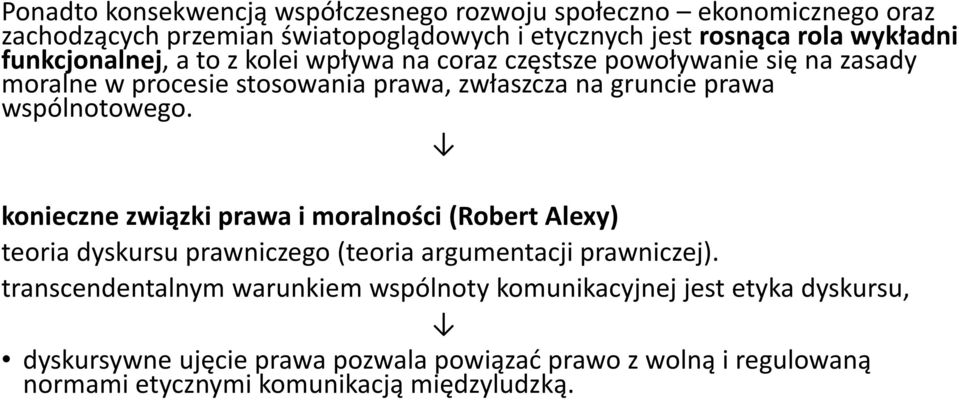 Ponadto konsekwencją współczesnego rozwoju społeczno – ekonomicznego oraz zachodzących przemian światopoglądowych i etycznych jest rosnąca rola wykładni funkcjonalnej, a to z kolei wpływa na coraz częstsze powoływanie się na zasady moralne w procesie stosowania prawa, zwłaszcza na gruncie prawa wspólnotowego.

↓

konieczne związki prawa i moralności (Robert Alexy)

teoria dyskursu prawniczego (teoria argumentacji prawniczej).

transcendentalnym warunkiem wspólnoty komunikacyjnej jest etyka dyskursu,

↓

• dyskursywne ujęcie prawa pozwala powiązać prawo z wolną i regulowaną normami etycznymi komunikacją międzyludzką.